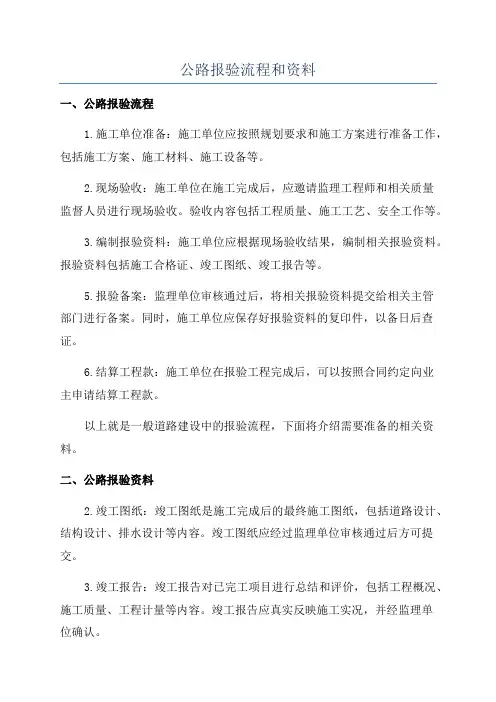 公路报验流程和资料

一、公路报验流程

1.施工单位准备：施工单位应按照规划要求和施工方案进行准备工作，包括施工方案、施工材料、施工设备等。

2.现场验收：施工单位在施工完成后，应邀请监理工程师和相关质量监督人员进行现场验收。验收内容包括工程质量、施工工艺、安全工作等。

3.编制报验资料：施工单位应根据现场验收结果，编制相关报验资料。报验资料包括施工合格证、竣工图纸、竣工报告等。

5.报验备案：监理单位审核通过后，将相关报验资料提交给相关主管部门进行备案。同时，施工单位应保存好报验资料的复印件，以备日后查证。

6.结算工程款：施工单位在报验工程完成后，可以按照合同约定向业主申请结算工程款。

以上就是一般道路建设中的报验流程，下面将介绍需要准备的相关资料。

二、公路报验资料

2.竣工图纸：竣工图纸是施工完成后的最终施工图纸，包括道路设计、结构设计、排水设计等内容。竣工图纸应经过监理单位审核通过后方可提交。

3.竣工报告：竣工报告对已完工项目进行总结和评价，包括工程概况、施工质量、工程计量等内容。竣工报告应真实反映施工实况，并经监理单位确认。